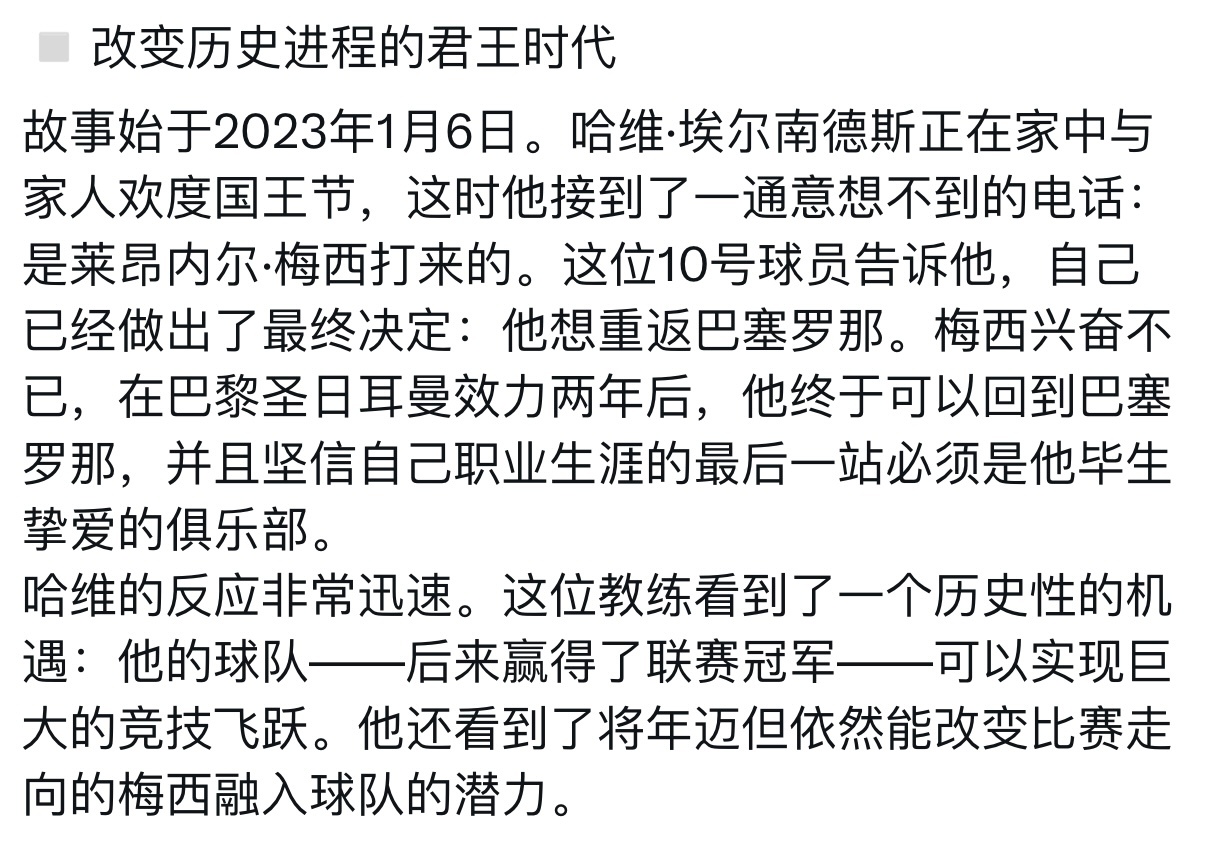 改变历史进程的君王时代

故事始于2023年1月6日。哈维·埃尔南德斯正在家中与家人欢度国王节，这时他接到了一通意想不到的电话：是莱昂内尔·梅西打来的。这位10号球员告诉他，自己已经做出了最终决定：他想重返巴塞罗那。梅西兴奋不已，在巴黎圣日耳曼效力两年后，他终于可以回到巴塞罗那，并且坚信自己职业生涯的最后一站必须是他毕生挚爱的俱乐部。
哈维的反应非常迅速。这位教练看到了一个历史性的机遇：他的球队——后来赢得了联赛冠军——可以实现巨大的竞技飞跃。他还看到了将年迈但依然能改变比赛走向的梅西融入球队的潜力。